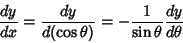 $\frac{dy}{dx} = \frac{dy}{d(\cos\theta)} = -\frac{1}{\sin\theta}\frac{dy}{d\theta}$